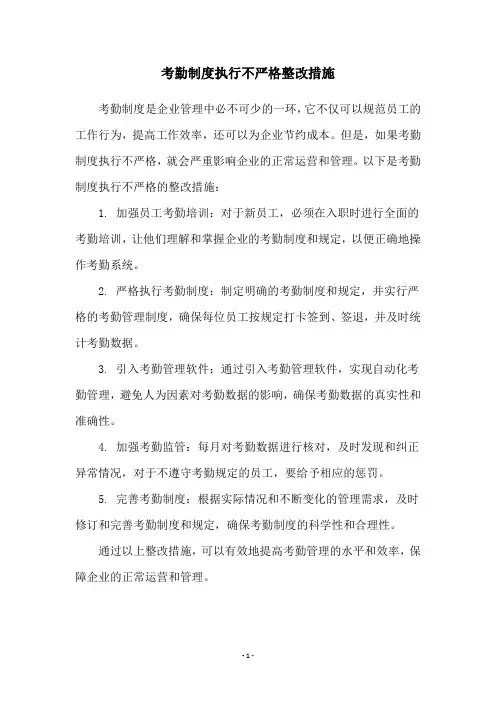 考勤制度执行不严格整改措施

考勤制度是企业管理中必不可少的一环，它不仅可以规范员工的工作行为，提高工作效率，还可以为企业节约成本。但是，如果考勤制度执行不严格，就会严重影响企业的正常运营和管理。以下是考勤制度执行不严格的整改措施：

1. 加强员工考勤培训：对于新员工，必须在入职时进行全面的考勤培训，让他们理解和掌握企业的考勤制度和规定，以便正确地操作考勤系统。

2. 严格执行考勤制度：制定明确的考勤制度和规定，并实行严格的考勤管理制度，确保每位员工按规定打卡签到、签退，并及时统计考勤数据。

3. 引入考勤管理软件：通过引入考勤管理软件，实现自动化考勤管理，避免人为因素对考勤数据的影响，确保考勤数据的真实性和准确性。

4. 加强考勤监管：每月对考勤数据进行核对，及时发现和纠正异常情况，对于不遵守考勤规定的员工，要给予相应的惩罚。

5. 完善考勤制度：根据实际情况和不断变化的管理需求，及时修订和完善考勤制度和规定，确保考勤制度的科学性和合理性。

通过以上整改措施，可以有效地提高考勤管理的水平和效率，保障企业的正常运营和管理。

- 1 -